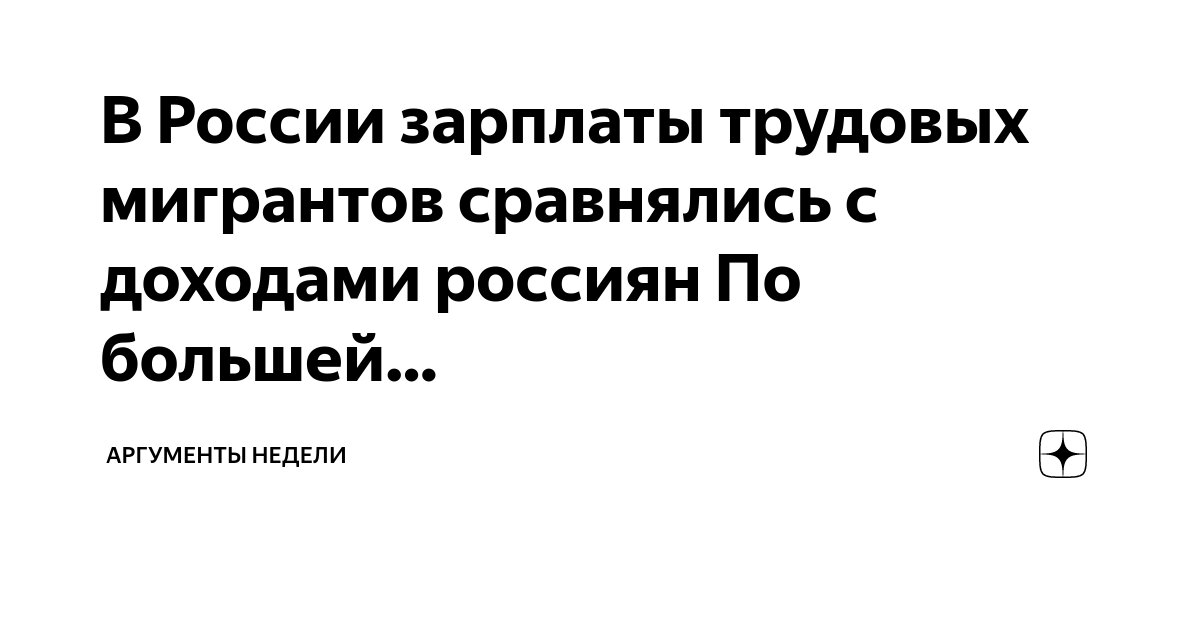 В России зарплаты трудовых мигрантов сравнялись с доходами россиян По большей...

АРГУМЕНТЫ НЕДЕЛИ